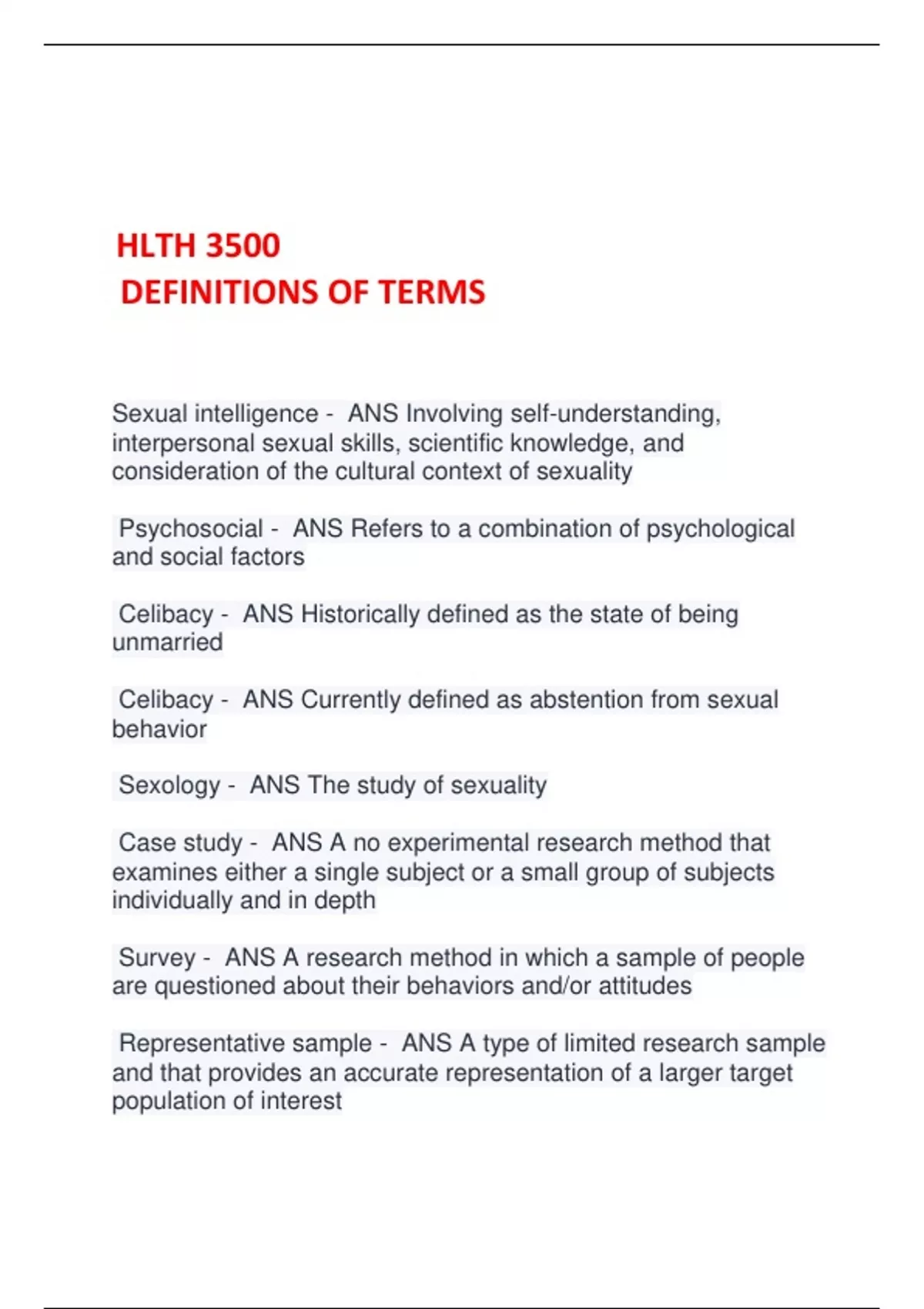 HLTH 3500
DEFINITIONS OF TERMS

Sexual intelligence - ANS Involving self-understanding, interpersonal sexual skills, scientific knowledge, and consideration of the cultural context of sexuality

Psychosocial - ANS Refers to a combination of psychological and social factors

Celibacy - ANS Historically defined as the state of being unmarried

Celibacy - ANS Currently defined as abstention from sexual behavior

Sexology - ANS The study of sexuality

Case study - ANS A no experimental research method that examines either a single subject or a small group of subjects individually and in depth

Survey - ANS A research method in which a sample of people are questioned about their behaviors and/or attitudes

Representative sample - ANS A type of limited research sample and that provides an accurate representation of a larger target population of interest